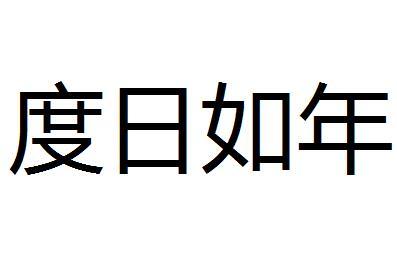 度日如年